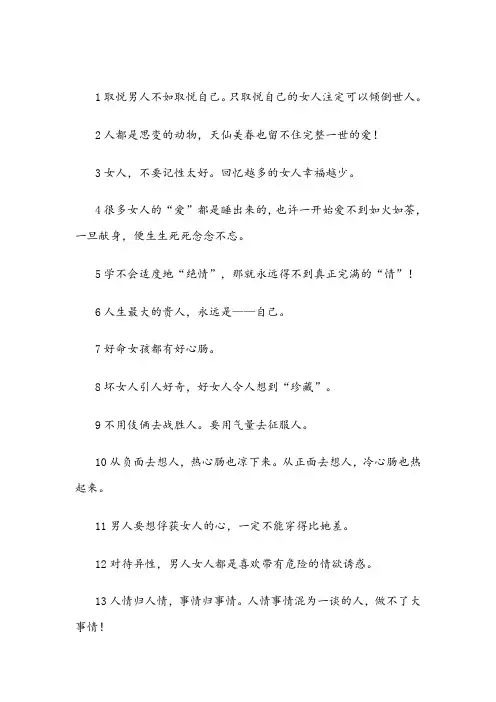 1 取悦男人不如取悦自己。只取悦自己的女人注定可以倾倒世人。

2 人都是思变的动物，天仙美眷也留不住完整一世的爱！

3 女人，不要记性太好。回忆越多的女人幸福越少。

4 很多女人的“爱”都是睡出来的，也许一开始爱不到如火如荼，一旦献身，便生生死死念念不忘。

5 学不会适度地“绝情”，那就永远得不到真正完满的“情”！

6 人生最大的贵人，永远是——自己。

7 好命女孩都有好心肠。

8 坏女人引人好奇，好女人令人想到“珍藏”。

9 不用伎俩去战胜人。要用气量去征服人。

10 从负面去想人，热心肠也凉下来。从正面去想人，冷心肠也热起来。

11 男人要想俘获女人的心，一定不能穿得比她差。

12 对待异性，男人女人都是喜欢带有危险的情欲诱惑。

13 人情归人情，事情归事情。人情事情混为一谈的人，做不了大事情！